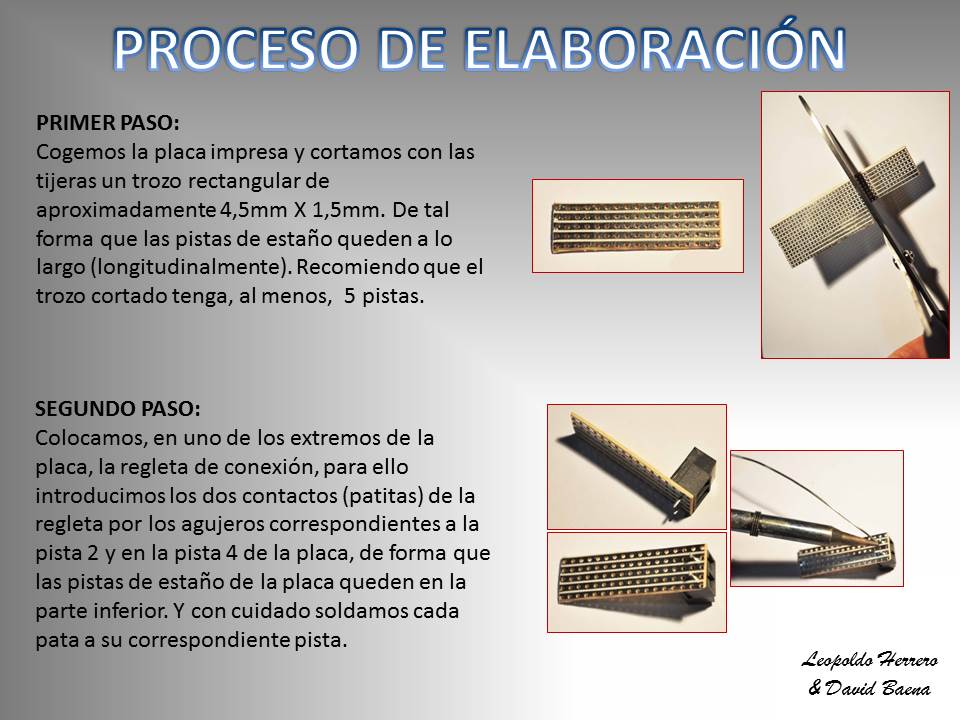 PROCESO DE ELABORACIÓN

PRIMER PASO:
Cogemos la placa impresa y cortamos con las tijeras un trozo rectangular de aproximadamente 4,5mm X 1,5mm. De tal forma que las pistas de estaño queden a lo largo (longitudinalmente). Recomiendo que el trozo cortado tenga, al menos, 5 pistas.

SEGUNDO PASO:
Colocamos, en uno de los extremos de la placa, la regleta de conexión, para ello introducimos los dos contactos (patitas) de la regleta por los agujeros correspondientes a la pista 2 y en la pista 4 de la placa, de forma que las pistas de estaño de la placa queden en la parte inferior. Y con cuidado soldamos cada pata a su correspondiente pista.

Leopoldo Herrero
& David Baena